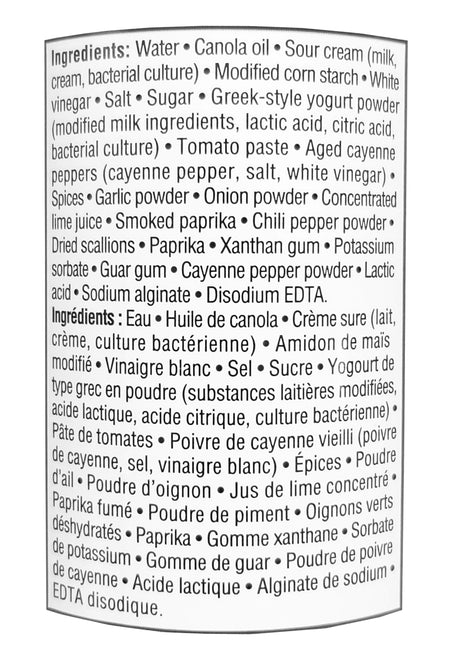 Ingredients: Water • Canola oil • Sour cream (milk, cream, bacterial culture) • Modified corn starch • White vinegar • Salt • Sugar • Greek-style yogurt powder (modified milk ingredients, lactic acid, citric acid, bacterial culture) • Tomato paste • Aged cayenne peppers (cayenne pepper, salt, white vinegar) • Spices • Garlic powder • Onion powder • Concentrated lime juice • Smoked paprika • Chili pepper powder • Dried scallions • Paprika • Xanthan gum • Potassium sorbate • Guar gum • Cayenne pepper powder • Lactic acid • Sodium alginate • Disodium EDTA.

Ingrédients : Eau • Huile de canola • Crème sure (lait, crème, culture bactérienne) • Amidon de maïs modifié • Vinaigre blanc • Sel • Sucre • Yogourt de type grec en poudre (substances laitières modifiées, acide lactique, acide citrique, culture bactérienne) • Pâte de tomates • Poivre de cayenne vieilli (poivre de cayenne, sel, vinaigre blanc) • Épices • Poudre d'ail • Poudre d'oignon • Jus de lime concentré • Paprika fumé • Poudre de piment • Oignons verts déshydratés • Paprika • Gomme xanthane • Sorbate de potassium • Gomme de guar • Poudre de poivre de cayenne • Acide lactique • Alginate de sodium • EDTA disodique.